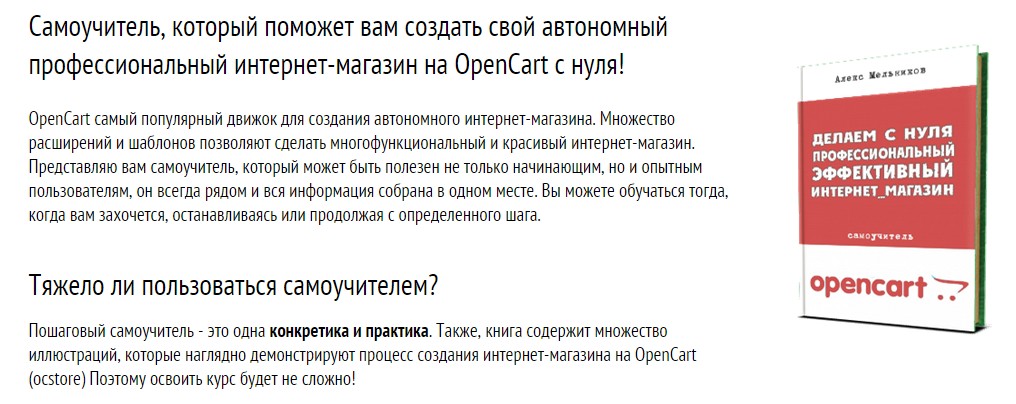 Самоучитель, который поможет вам создать свой автономный профессиональный интернет-магазин на OpenCart с нуля!

OpenCart самый популярный движок для создания автономного интернет-магазина. Множество расширений и шаблонов позволяют сделать многофункциональный и красивый интернет-магазин. Представляю вам самоучитель, который может быть полезен не только начинающим, но и опытным пользователям, он всегда рядом и вся информация собрана в одном месте. Вы можете обучаться тогда, когда вам захочется, останавливаясь или продолжая с определенного шага.

Тяжело ли пользоваться самоучителем?

Пошаговый самоучитель - это одна конкретика и практика. Также, книга содержит множество иллюстраций, которые наглядно демонстрируют процесс создания интернет-магазина на OpenCart (ocstore) Поэтому освоить курс будет не сложно!

Алекс Мельников

ДЕЛАЕМ С НУЛЯ ПРОФЕССИОНАЛЬНЫЙ ЭФФЕКТИВНЫЙ ИНТЕРНЕТ_МАГАЗИН

самоучитель

opencart